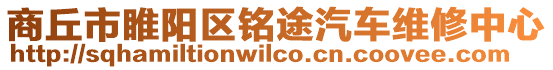 商丘市睢阳区铭途汽车维修中心
http://sqhamiltionwilco.cn.coovee.com